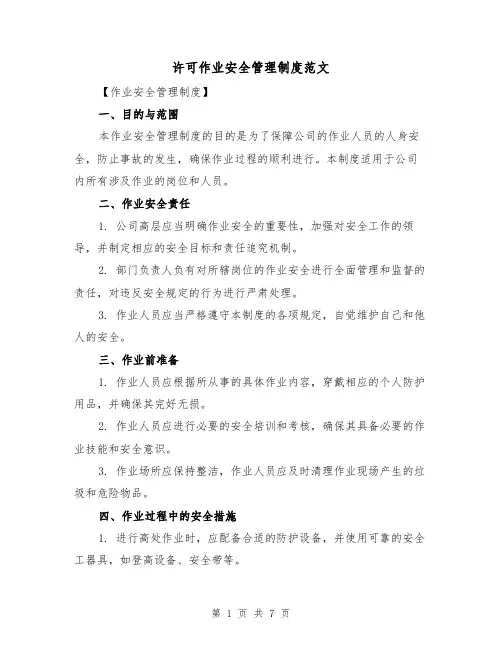 许可作业安全管理制度范文

【作业安全管理制度】

一、目的与范围

本作业安全管理制度的目的是为了保障公司的作业人员的人身安全，防止事故的发生，确保作业过程的顺利进行。本制度适用于公司内所有涉及作业的岗位和人员。

二、作业安全责任

1. 公司高层应当明确作业安全的重要性，加强对安全工作的领导，并制定相应的安全目标和责任追究机制。

2. 部门负责人负有对所辖岗位的作业安全进行全面管理和监督的责任，对违反安全规定的行为进行严肃处理。

3. 作业人员应当严格遵守本制度的各项规定，自觉维护自己和他人的安全。

三、作业前准备

1. 作业人员应根据所从事的具体作业内容，穿戴相应的个人防护用品，并确保其完好无损。

2. 作业人员应进行必要的安全培训和考核，确保其具备必要的作业技能和安全意识。

3. 作业场所应保持整洁，作业人员应及时清理作业现场产生的垃圾和危险物品。

四、作业过程中的安全措施

1. 进行高处作业时，应配备合适的防护设备，并使用可靠的安全工器具，如登高设备、安全带等。

第 1 页 共 7 页